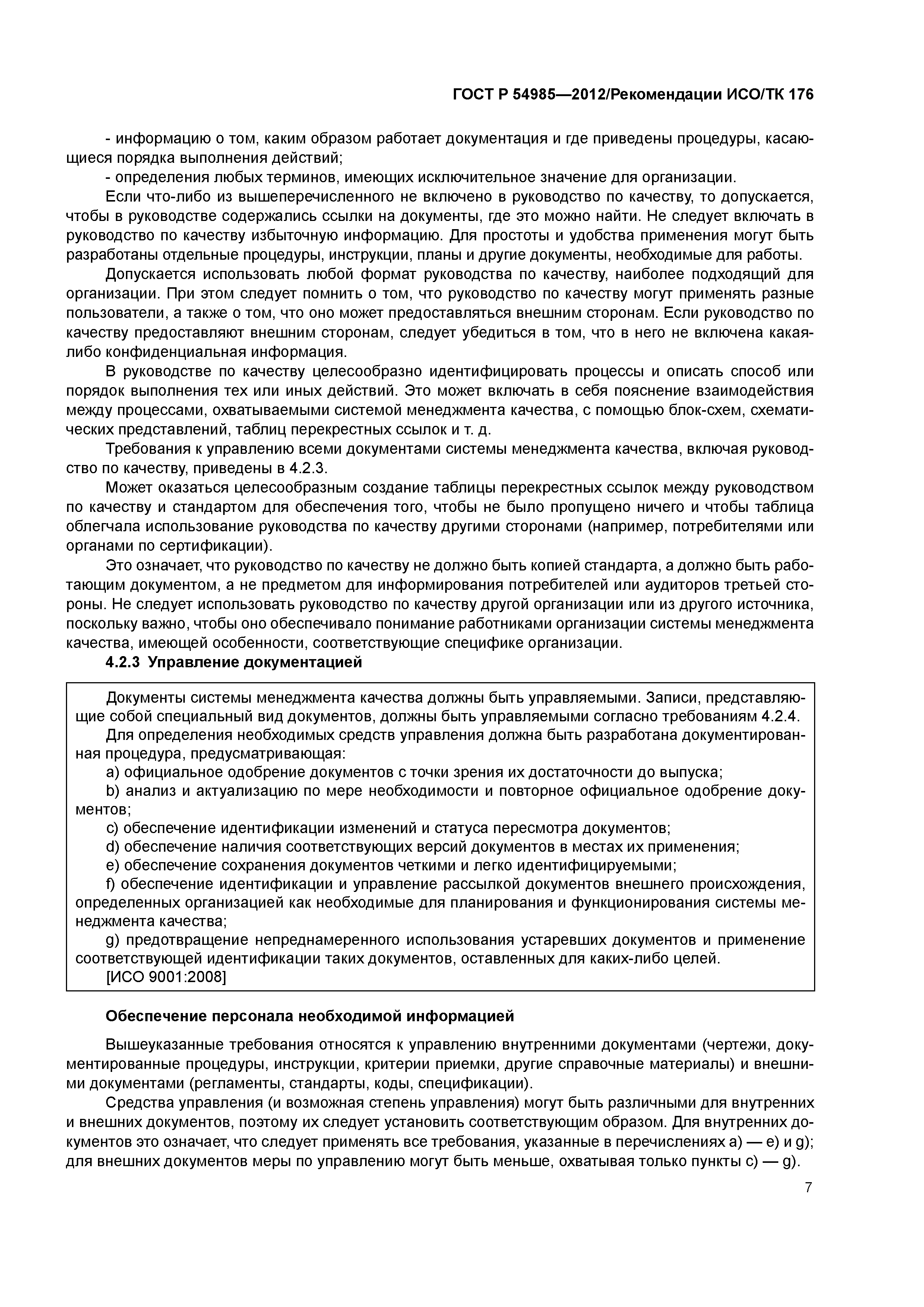 ГОСТ Р 54985—2012/Рекомендации ИСО/ТК 176

- информацию о том, каким образом работает документация и где приведены процедуры, касающиеся порядка выполнения действий;
- определения любых терминов, имеющих исключительное значение для организации.

Если что-либо из вышеперечисленного не включено в руководство по качеству, то допускается, чтобы в руководстве содержались ссылки на документы, где это можно найти. Не следует включать в руководство по качеству избыточную информацию. Для простоты и удобства применения могут быть разработаны отдельные процедуры, инструкции, планы и другие документы, необходимые для работы.

Допускается использовать любой формат руководства по качеству, наиболее подходящий для организации. При этом следует помнить о том, что руководство по качеству могут применять разные пользователи, а также о том, что оно может предоставляться внешним сторонам. Если руководство по качеству предоставляют внешним сторонам, следует убедиться в том, что в него не включена какая-либо конфиденциальная информация.

В руководстве по качеству целесообразно идентифицировать процессы и описать способ или порядок выполнения тех или иных действий. Это может включать в себя пояснение взаимодействия между процессами, охватываемыми системой менеджмента качества, с помощью блок-схем, схематических представлений, таблиц перекрестных ссылок и т. д.

Требования к управлению всеми документами системы менеджмента качества, включая руководство по качеству, приведены в 4.2.3.

Может оказаться целесообразным создание таблицы перекрестных ссылок между руководством по качеству и стандартом для обеспечения того, чтобы не было пропущено ничего и чтобы таблица облегчала использование руководства по качеству другими сторонами (например, потребителями или органами по сертификации).

Это означает, что руководство по качеству не должно быть копией стандарта, а должно быть работающим документом, а не предметом для информирования потребителей или аудиторов третьей стороны. Не следует использовать руководство по качеству другой организации или из другого источника, поскольку важно, чтобы оно обеспечивало понимание работниками организации системы менеджмента качества, имеющей особенности, соответствующие специфике организации.

4.2.3 Управление документацией

Документы системы менеджмента качества должны быть управляемыми. Записи, представляющие собой специальный вид документов, должны быть управляемыми согласно требованиям 4.2.4.

Для определения необходимых средств управления должна быть разработана документированная процедура, предусматривающая:
a) официальное одобрение документов с точки зрения их достаточности до выпуска;
b) анализ и актуализацию по мере необходимости и повторное официальное одобрение документов;
c) обеспечение идентификации изменений и статуса пересмотра документов;
d) обеспечение наличия соответствующих версий документов в местах их применения;
e) обеспечение сохранения документов четкими и легко идентифицируемыми;
f) обеспечение идентификации и управление рассылкой документов внешнего происхождения, определенных организацией как необходимые для планирования и функционирования системы менеджмента качества;
g) предотвращение непреднамеренного использования устаревших документов и применение соответствующей идентификации таких документов, оставленных для каких-либо целей.
[ИСО 9001:2008]

Обеспечение персонала необходимой информацией

Вышеуказанные требования относятся к управлению внутренними документами (чертежи, документированные процедуры, инструкции, критерии приемки, другие справочные материалы) и внешними документами (регламенты, стандарты, коды, спецификации).

Средства управления (и возможная степень управления) могут быть различными для внутренних и внешних документов, поэтому их следует установить соответствующим образом. Для внутренних документов это означает, что следует применять все требования, указанные в перечислениях a) — e) и g); для внешних документов меры по управлению могут быть меньше, охватывая только пункты c) — g).

7